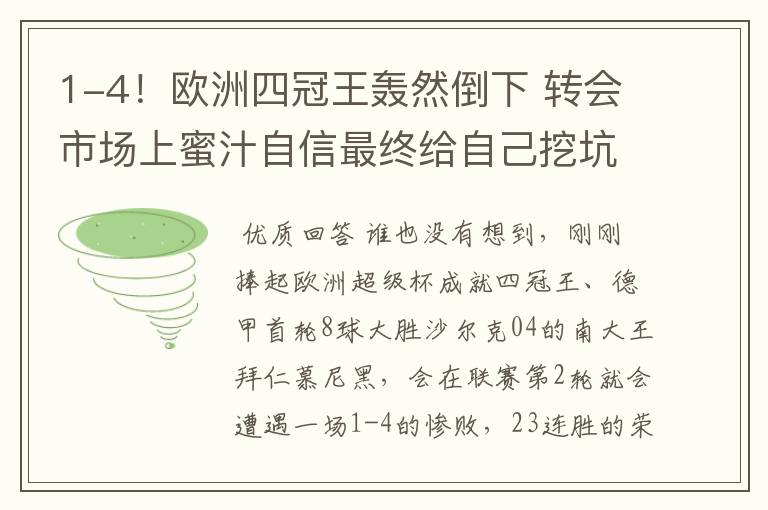 1-4！欧洲四冠王轰然倒下 转会市场上蜜汁自信最终给自己挖坑

优质回答 谁也没有想到，刚刚捧起欧洲超级杯成就四冠王、德甲首轮8球大胜沙尔克04的南大王拜仁慕尼黑，会在联赛第2轮就会遭遇一场1-4的惨败，23连胜的荣